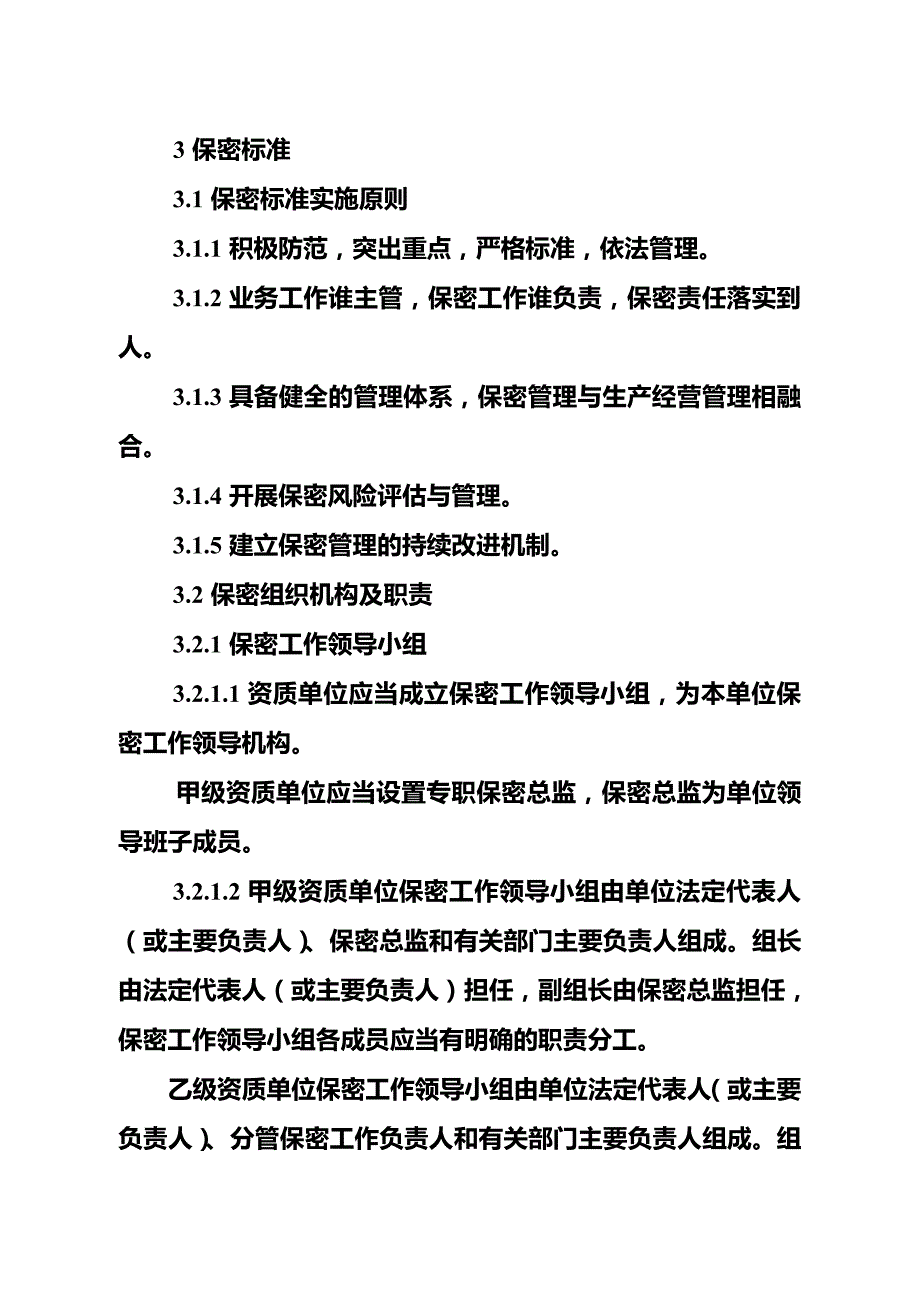 3 保密标准

3.1 保密标准实施原则

3.1.1 积极防范，突出重点，严格标准，依法管理。

3.1.2 业务工作谁主管，保密工作谁负责，保密责任落实到人。

3.1.3 具备健全的管理体系，保密管理与生产经营管理相融合。

3.1.4 开展保密风险评估与管理。

3.1.5 建立保密管理的持续改进机制。

3.2 保密组织机构及职责

3.2.1 保密工作领导小组

3.2.1.1 资质单位应当成立保密工作领导小组，为本单位保密工作领导机构。

甲级资质单位应当设置专职保密总监，保密总监为单位领导班子成员。

3.2.1.2 甲级资质单位保密工作领导小组由单位法定代表人（或主要负责人）、保密总监和有关部门主要负责人组成。组长由法定代表人（或主要负责人）担任，副组长由保密总监担任，保密工作领导小组各成员应当有明确的职责分工。

乙级资质单位保密工作领导小组由单位法定代表人（或主要负责人）、分管保密工作负责人和有关部门主要负责人组成。组